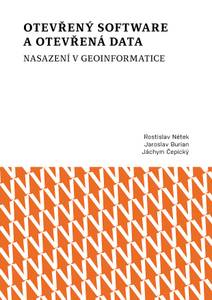 OTEVŘENÝ SOFTWARE A OTEVŘENÁ DATA

NASAZENÍ V GEOINFORMATICE

Rostislav Nétek
Jaroslav Burian
Jáchym Čepický